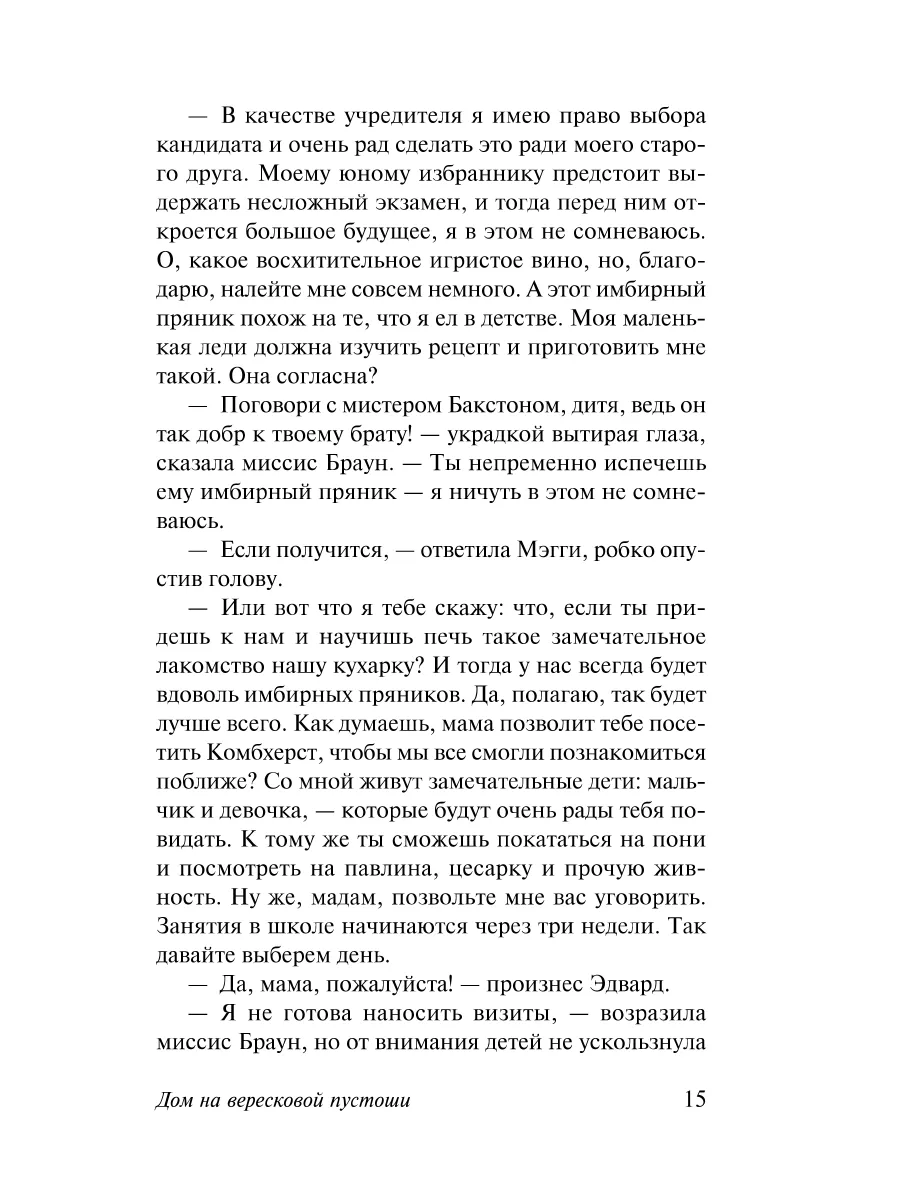 — В качестве учредителя я имею право выбора кандидата и очень рад сделать это ради моего старого друга. Моему юному избраннику предстоит выдержать несложный экзамен, и тогда перед ним откроется большое будущее, я в этом не сомневаюсь. О, какое восхитительное игристое вино, но, благодарю, налейте мне совсем немного. А этот имбирный пряник похож на те, что я ел в детстве. Моя маленькая леди должна изучить рецепт и приготовить мне такой. Она согласна?

— Поговори с мистером Бакстоном, дитя, ведь он так добр к твоему брату! — украдкой вытирая глаза, сказала миссис Браун. — Ты непременно испечешь ему имбирный пряник — я ничуть в этом не сомневаюсь.

— Если получится, — ответила Мэгги, робко опустив голову.

— Или вот что я тебе скажу: что, если ты придешь к нам и научишь печь такое замечательное лакомство нашу кухарку? И тогда у нас всегда будет вдоволь имбирных пряников. Да, полагаю, так будет лучше всего. Как думаешь, мама позволит тебе посетить Комбхерст, чтобы мы все смогли познакомиться поближе? Со мной живут замечательные дети: мальчик и девочка, — которые будут очень рады тебя повидать. К тому же ты сможешь покататься на пони и посмотреть на павлина, цесарку и прочую живность. Ну же, мадам, позвольте мне вас уговорить. Занятия в школе начинаются через три недели. Так давайте выберем день.

— Да, мама, пожалуйста! — произнес Эдвард.

— Я не готова наносить визиты, — возразила миссис Браун, но от внимания детей не ускользнула

Дом на вересковой пустоши 15